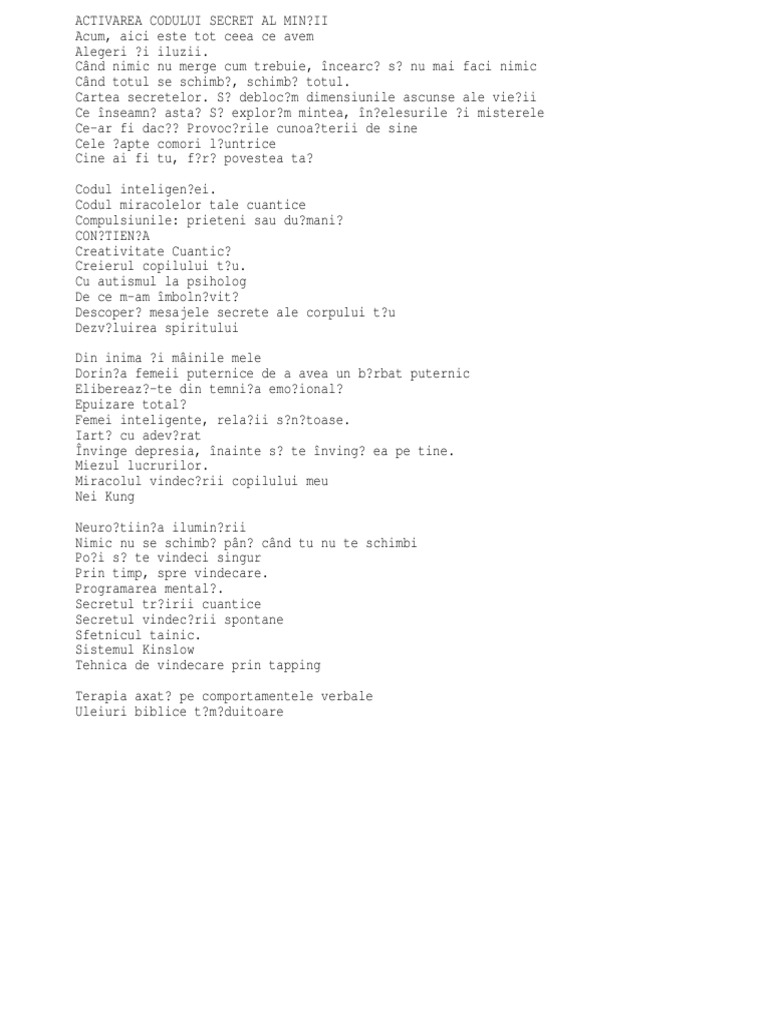 ACTIVAREA CODULUI SECRET AL MIN?II
Acum, aici este tot ceea ce avem
Alegeri ?i iluzii.
Când nimic nu merge cum trebuie, încearc? s? nu mai faci nimic
Când totul se schimb?, schimb? totul.
Cartea secretelor. S? debloc?m dimensiunile ascunse ale vie?ii
Ce înseamn? asta? S? explor?m mintea, în?elesurile ?i misterele
Ce-ar fi dac?? Provoc?rile cunoa?terii de sine
Cele ?apte comori l?untrice
Cine ai fi tu, f?r? povestea ta?

Codul inteligen?ei.
Codul miracolelor tale cuantice
Compulsiunile: prieteni sau du?mani?
CON?TIEN?A
Creativitate Cuantic?
Creierul copilului t?u.
Cu autismul la psiholog
De ce m-am îmboln?vit?
Descoper? mesajele secrete ale corpului t?u
Dezv?luirea spiritului

Din inima ?i mâinile mele
Dorin?a femeii puternice de a avea un b?rbat puternic
Elibereaz?-te din temni?a emo?ional?
Epuizare total?
Femei inteligente, rela?ii s?n?toase.
Iart? cu adev?rat
Învinge depresia, înainte s? te înving? ea pe tine.
Miezul lucrurilor.
Miracolul vindec?rii copilului meu
Nei Kung

Neuro?tiin?a ilumin?rii
Nimic nu se schimb? pân? când tu nu te schimbi
Po?i s? te vindeci singur
Prin timp, spre vindecare.
Programarea mental?.
Secretul tr?irii cuantice
Secretul vindec?rii spontane
Sfetnicul tainic.
Sistemul Kinslow
Tehnica de vindecare prin tapping

Terapia axat? pe comportamentele verbale
Uleiuri biblice t?m?duitoare